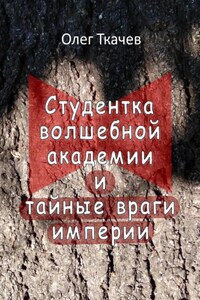 Олег Ткачев

Студентка волшебной академии и тайные враги империи